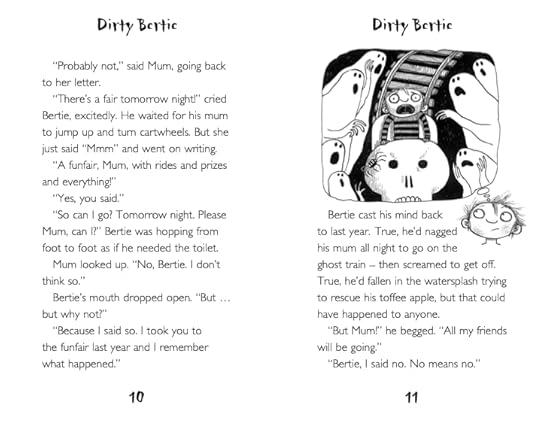 Dirty Bertie

"Probably not," said Mum, going back to her letter.

"There's a fair tomorrow night!" cried Bertie, excitedly. He waited for his mum to jump up and turn cartwheels. But she just said "Mmm" and went on writing.

"A funfair, Mum, with rides and prizes and everything!"

"Yes, you said."

"So can I go? Tomorrow night. Please Mum, can I?" Bertie was hopping from foot to foot as if he needed the toilet.

Mum looked up. "No, Bertie. I don't think so."

Bertie's mouth dropped open. "But … but why not?"

"Because I said so. I took you to the funfair last year and I remember what happened."

10

Dirty Bertie

Bertie cast his mind back to last year. True, he'd nagged his mum all night to go on the ghost train – then screamed to get off. True, he'd fallen in the watersplash trying to rescue his toffee apple, but that could have happened to anyone.

"But Mum!" he begged. "All my friends will be going."

"Bertie, I said no. No means no."

11